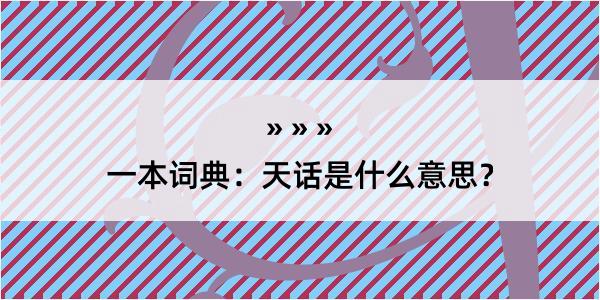 » » »

一本词典：天话是什么意思？